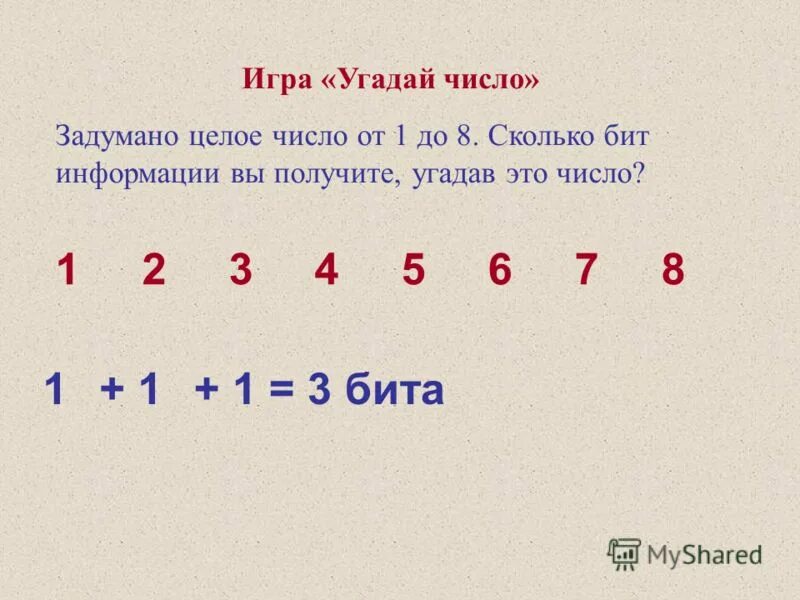 Игра «Угадай число»

Задумано целое число от 1 до 8. Сколько бит информации вы получите, угадав это число?

1 2 3 4 5 6 7 8

1 + 1 + 1 = 3 бита

MyShared